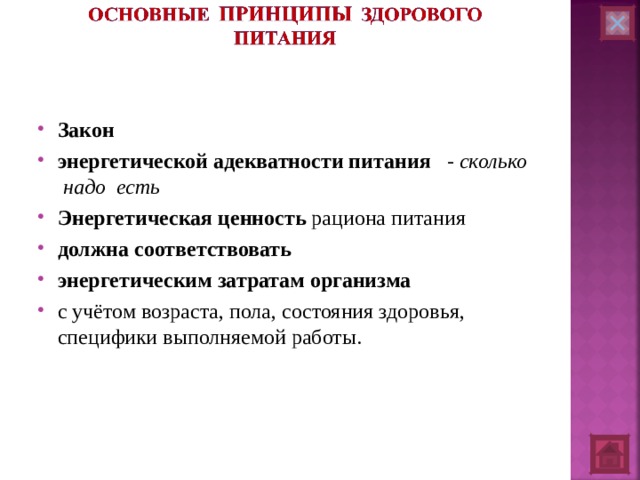 ОСНОВНЫЕ ПРИНЦИПЫ ЗДОРОВОГО ПИТАНИЯ

• Закон
• энергетической адекватности питания - сколько надо есть
• Энергетическая ценность рациона питания
• должна соответствовать
• энергетическим затратам организма
• с учётом возраста, пола, состояния здоровья, специфики выполняемой работы.